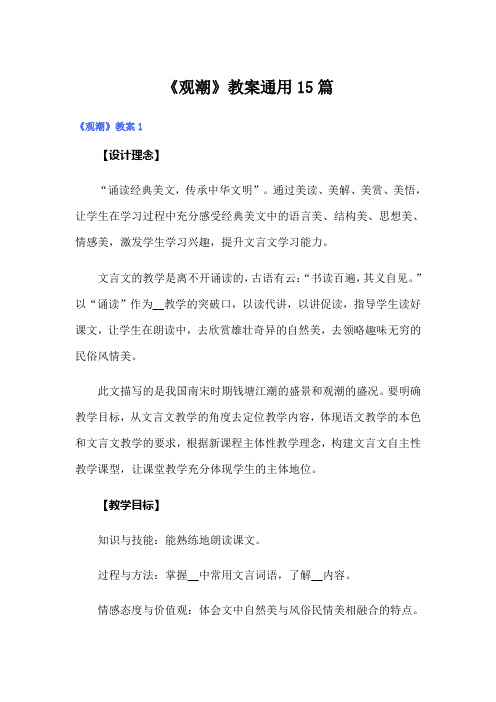 《观潮》教案通用15篇

《观潮》教案1

【设计理念】

“诵读经典美文，传承中华文明”。通过美读、美解、美赏、美悟，让学生在学习过程中充分感受经典美文中的语言美、结构美、思想美、情感美，激发学生学习兴趣，提升文言文学习能力。

文言文的教学是离不开诵读的，古语有云：“书读百遍，其义自见。”以“诵读”作为__教学的突破口，以读代讲，以讲促读，指导学生读好课文，让学生在朗读中，去欣赏雄壮奇异的自然美，去领略趣味无穷的民俗风情美。

此文描写的是我国南宋时期钱塘江潮的盛景和观潮的盛况。要明确教学目标，从文言文教学的角度去定位教学内容，体现语文教学的本色和文言文教学的要求，根据新课程主体性教学理念，构建文言文自主性教学课型，让课堂教学充分体现学生的主体地位。

【教学目标】

知识与技能：能熟练地朗读课文。

过程与方法：掌握__中常用文言词语，了解__内容。

情感态度与价值观：体会文中自然美与风俗民情美相融合的特点。